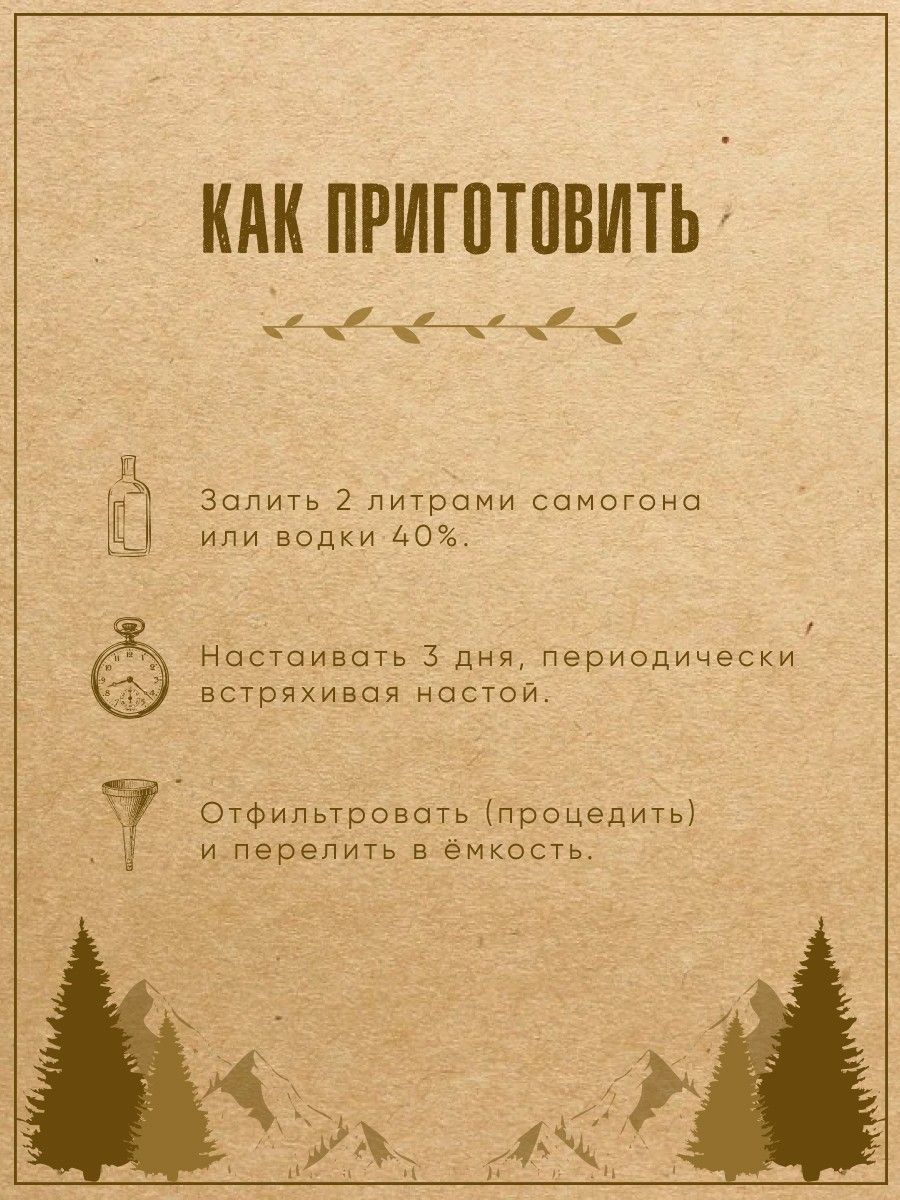 КАК ПРИГОТОВИТЬ

Залить 2 литрами самогона или водки 40%.

Настаивать 3 дня, периодически встряхивая настой.

Отфильтровать (процедить) и перелить в ёмкость.